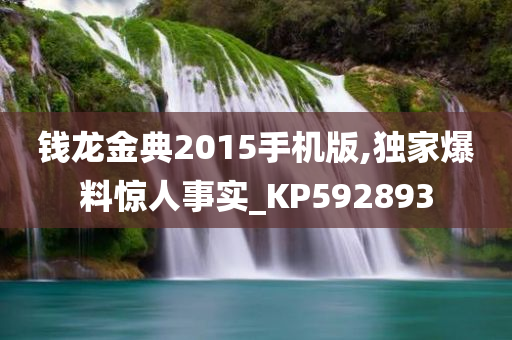 钱龙金典2015手机版,独家爆料惊人事实_KP592893